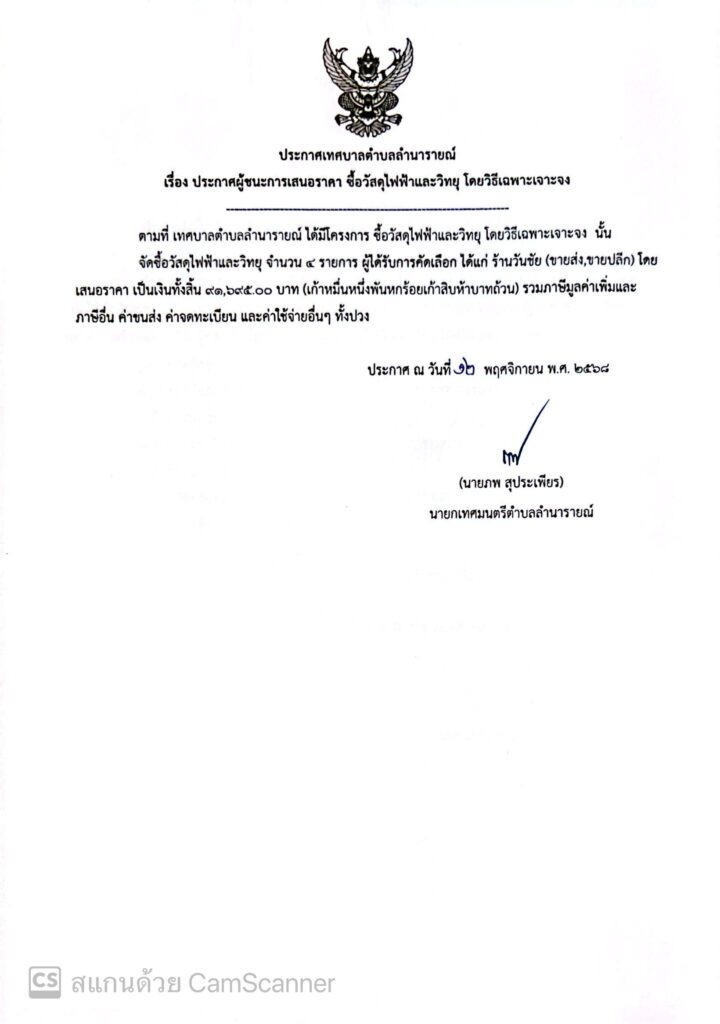 ประกาศเทศบาลตำบลลำนารายณ์
เรื่อง ประกาศผู้ชนะการเสนอราคา ซื้อวัสดุไฟฟ้าและวิทยุ โดยวิธีเฉพาะเจาะจง

ตามที่ เทศบาลตำบลลำนารายณ์ ได้มีโครงการ ซื้อวัสดุไฟฟ้าและวิทยุ โดยวิธีเฉพาะเจาะจง นั้น จัดซื้อวัสดุไฟฟ้าและวิทยุ จำนวน ๔ รายการ ผู้ได้รับการคัดเลือก ได้แก่ ร้านวันชัย (ขายส่ง,ขายปลีก) โดยเสนอราคา เป็นเงินทั้งสิ้น ๙๑,๖๙๕.๐๐ บาท (เก้าหมื่นหนึ่งพันหกร้อยเก้าสิบห้าบาทถ้วน) รวมภาษีมูลค่าเพิ่มและภาษีอื่น ค่าขนส่ง ค่าจดทะเบียน และค่าใช้จ่ายอื่นๆ ทั้งปวง

ประกาศ ณ วันที่ ๑๒ พฤศจิกายน พ.ศ. ๒๕๖๘

(นายภพ สุประเพียร)
นายกเทศมนตรีตำบลลำนารายณ์

CS สแกนด้วย CamScanner